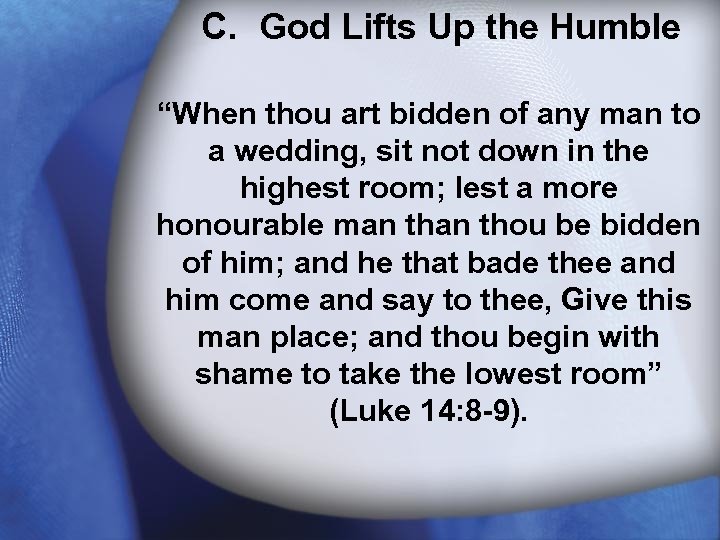 C. God Lifts Up the Humble

"When thou art bidden of any man to a wedding, sit not down in the highest room; lest a more honourable man than thou be bidden of him; and he that bade thee and him come and say to thee, Give this man place; and thou begin with shame to take the lowest room" (Luke 14:8-9).